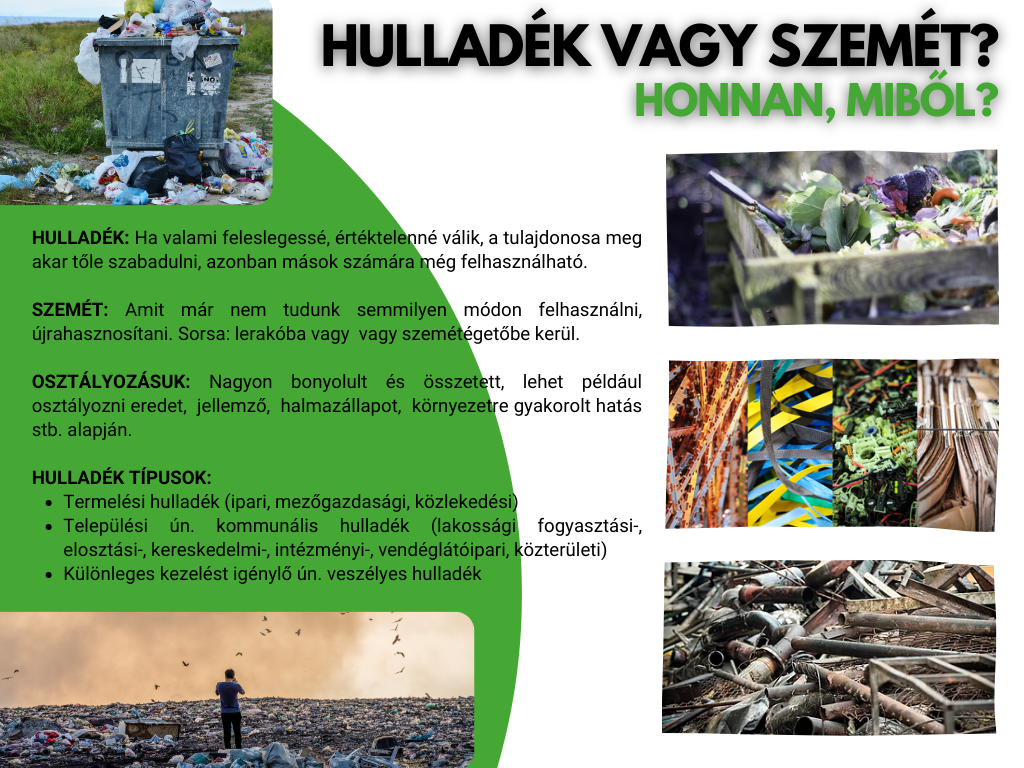 HULLADÉK VAGY SZEMÉT?
HONNAN, MIBŐL?

HULLADÉK: Ha valami feleslegessé, értéktelenné válik, a tulajdonosa meg akar tőle szabadulni, azonban mások számára még felhasználható.

SZEMÉT: Amit már nem tudunk semmilyen módon felhasználni, újrahasznosítani. Sorsa: lerakóba vagy vagy szemétégetőbe kerül.

OSZTÁLYOZÁSUK: Nagyon bonyolult és összetett, lehet például osztályozni eredet, jellemző, halmazállapot, környezetre gyakorolt hatás stb. alapján.

HULLADÉK TÍPUSOK:
- Termelési hulladék (ipari, mezőgazdasági, közlekedési)
- Települési ún. kommunális hulladék (lakossági fogyasztási-, elosztási-, kereskedelmi-, intézményi-, vendéglátóipari, közterületi)
- Különleges kezelést igénylő ún. veszélyes hulladék